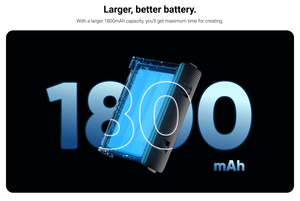 Larger, better battery.

With a larger 1800mAh capacity, you'll get maximum time for creating.

1800 mAh